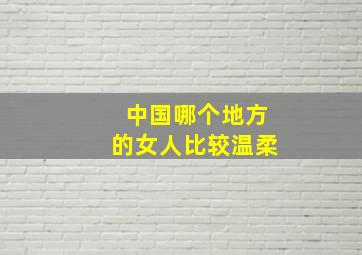 中国哪个地方
的女人比较温柔